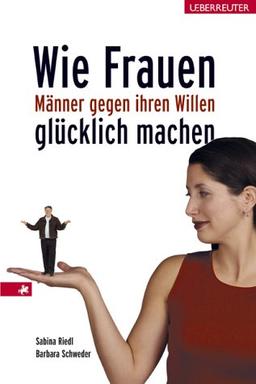 UEBERREUTER

Wie Frauen
Männer gegen ihren Willen
glücklich machen

Sabina Riedl
Barbara Schweder